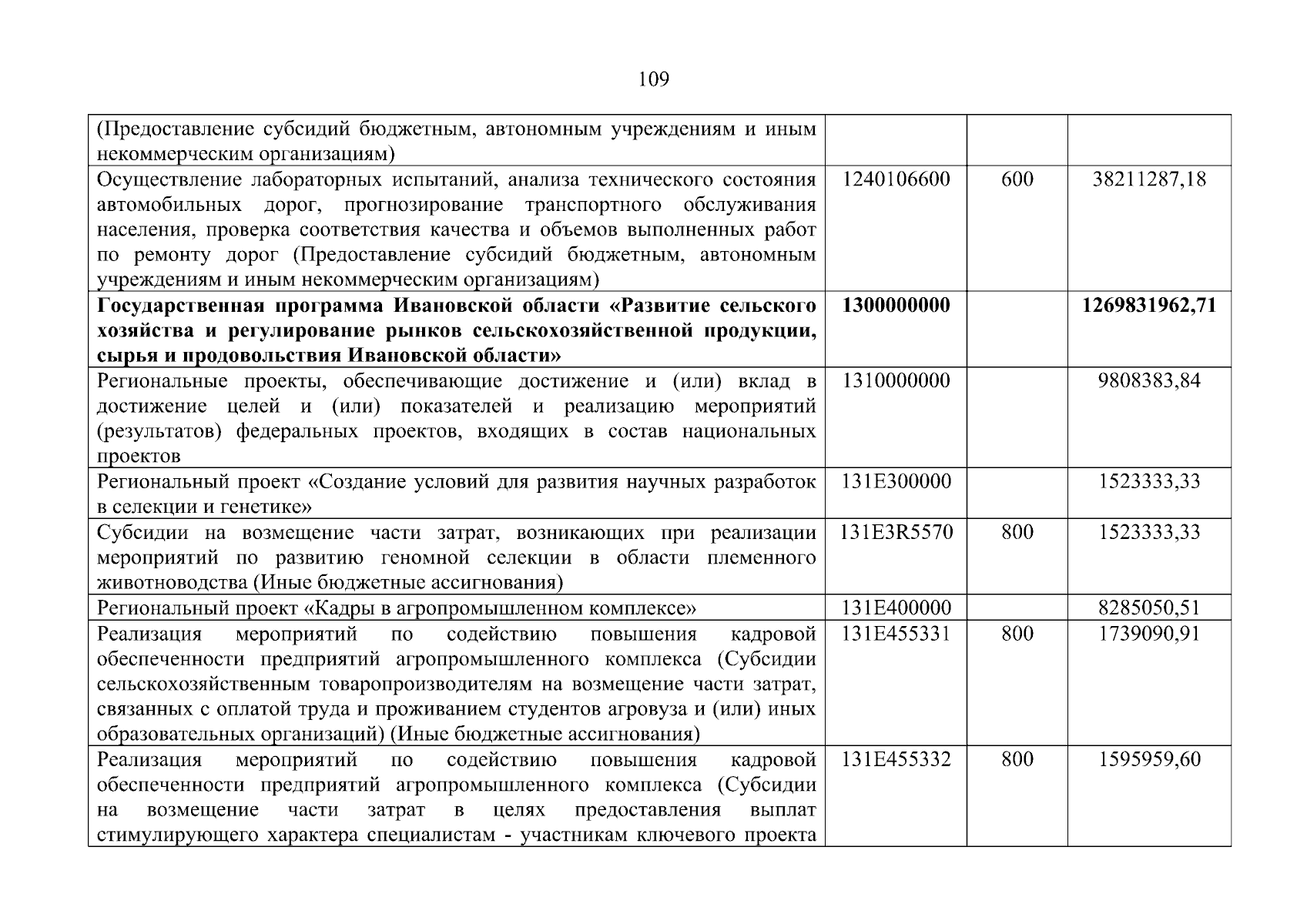 109

| (Предоставление субсидий бюджетным, автономным учреждениям и иным некоммерческим организациям) | | | |
|---|---|---|---|
| Осуществление лабораторных испытаний, анализа технического состояния автомобильных дорог, прогнозирование транспортного обслуживания населения, проверка соответствия качества и объемов выполненных работ по ремонту дорог (Предоставление субсидий бюджетным, автономным учреждениям и иным некоммерческим организациям) | 1240106600 | 600 | 38211287,18 |
| Государственная программа Ивановской области «Развитие сельского хозяйства и регулирование рынков сельскохозяйственной продукции, сырья и продовольствия Ивановской области» | 1300000000 | | 1269831962,71 |
| Региональные проекты, обеспечивающие достижение и (или) вклад в достижение целей и (или) показателей и реализацию мероприятий (результатов) федеральных проектов, входящих в состав национальных проектов | 1310000000 | | 9808383,84 |
| Региональный проект «Создание условий для развития научных разработок в селекции и генетике» | 131E300000 | | 1523333,33 |
| Субсидии на возмещение части затрат, возникающих при реализации мероприятий по развитию геномной селекции в области племенного животноводства (Иные бюджетные ассигнования) | 131E3R5570 | 800 | 1523333,33 |
| Региональный проект «Кадры в агропромышленном комплексе» | 131E400000 | | 8285050,51 |
| Реализация мероприятий по содействию повышения кадровой обеспеченности предприятий агропромышленного комплекса (Субсидии сельскохозяйственным товаропроизводителям на возмещение части затрат, связанных с оплатой труда и проживанием студентов агровуза и (или) иных образовательных организаций) (Иные бюджетные ассигнования) | 131E455331 | 800 | 1739090,91 |
| Реализация мероприятий по содействию повышения кадровой обеспеченности предприятий агропромышленного комплекса (Субсидии на возмещение части затрат в целях предоставления выплат стимулирующего характера специалистам - участникам ключевого проекта | 131E455332 | 800 | 1595959,60 |